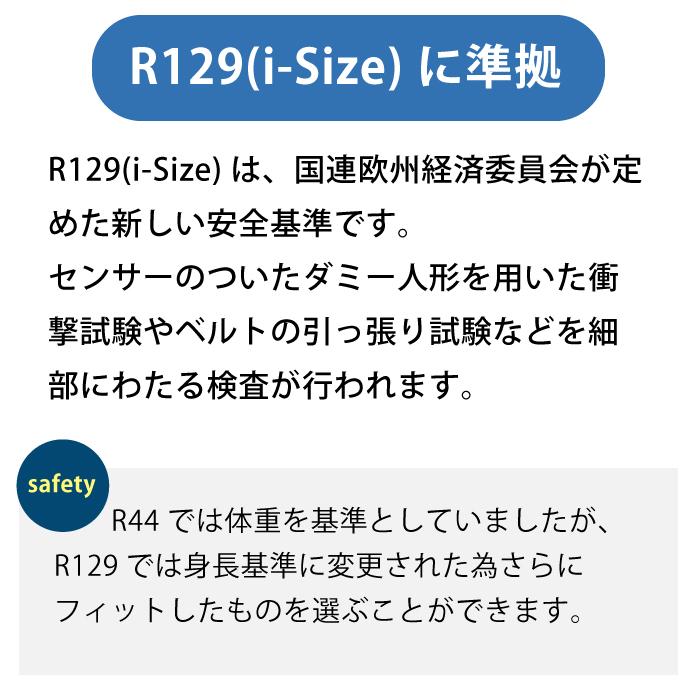 R129(i-Size) に準拠

R129(i-Size) は、国連欧州経済委員会が定めた新しい安全基準です。
センサーのついたダミー人形を用いた衝撃試験やベルトの引っ張り試験などを細部にわたる検査が行われます。

safety

R44 では体重を基準としていましたが、R129 では身長基準に変更された為さらにフィットしたものを選ぶことができます。